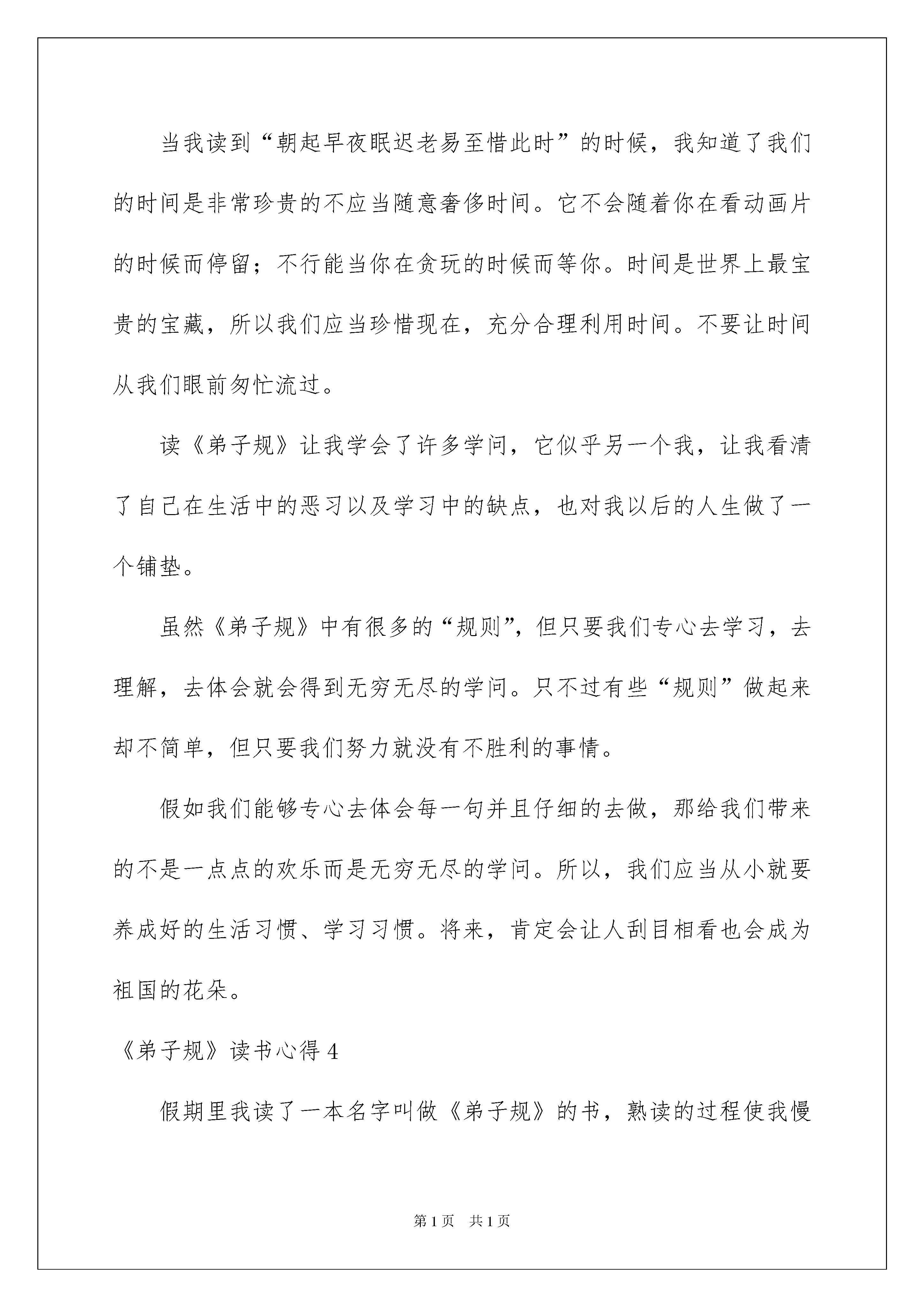 当我读到“朝起早夜眠迟老易至惜此时”的时候，我知道了我们的时间是非常珍贵的不应当随意奢侈时间。它不会随着你在看动画片的时候而停留；不行能当你在贪玩的时候而等你。时间是世界上最宝贵的宝藏，所以我们应当珍惜现在，充分合理利用时间。不要让时间从我们眼前匆忙流过。

读《弟子规》让我学会了许多学问，它似乎另一个我，让我看清了自己在生活中的恶习以及学习中的缺点，也对我以后的人生做了一个铺垫。

虽然《弟子规》中有很多的“规则”，但只要我们专心去学习，去理解，去体会就会得到无穷无尽的学问。只不过有些“规则”做起来却不简单，但只要我们努力就没有不胜利的事情。

假如我们能够专心去体会每一句并且仔细的去做，那给我们带来的不是一点点的欢乐而是无穷无尽的学问。所以，我们应当从小就要养成好的生活习惯、学习习惯。将来，肯定会让人刮目相看也会成为祖国的花朵。

《弟子规》读书心得 4

假期里我读了一本名字叫做《弟子规》的书，熟读的过程使我慢

第 1 页　共 1 页